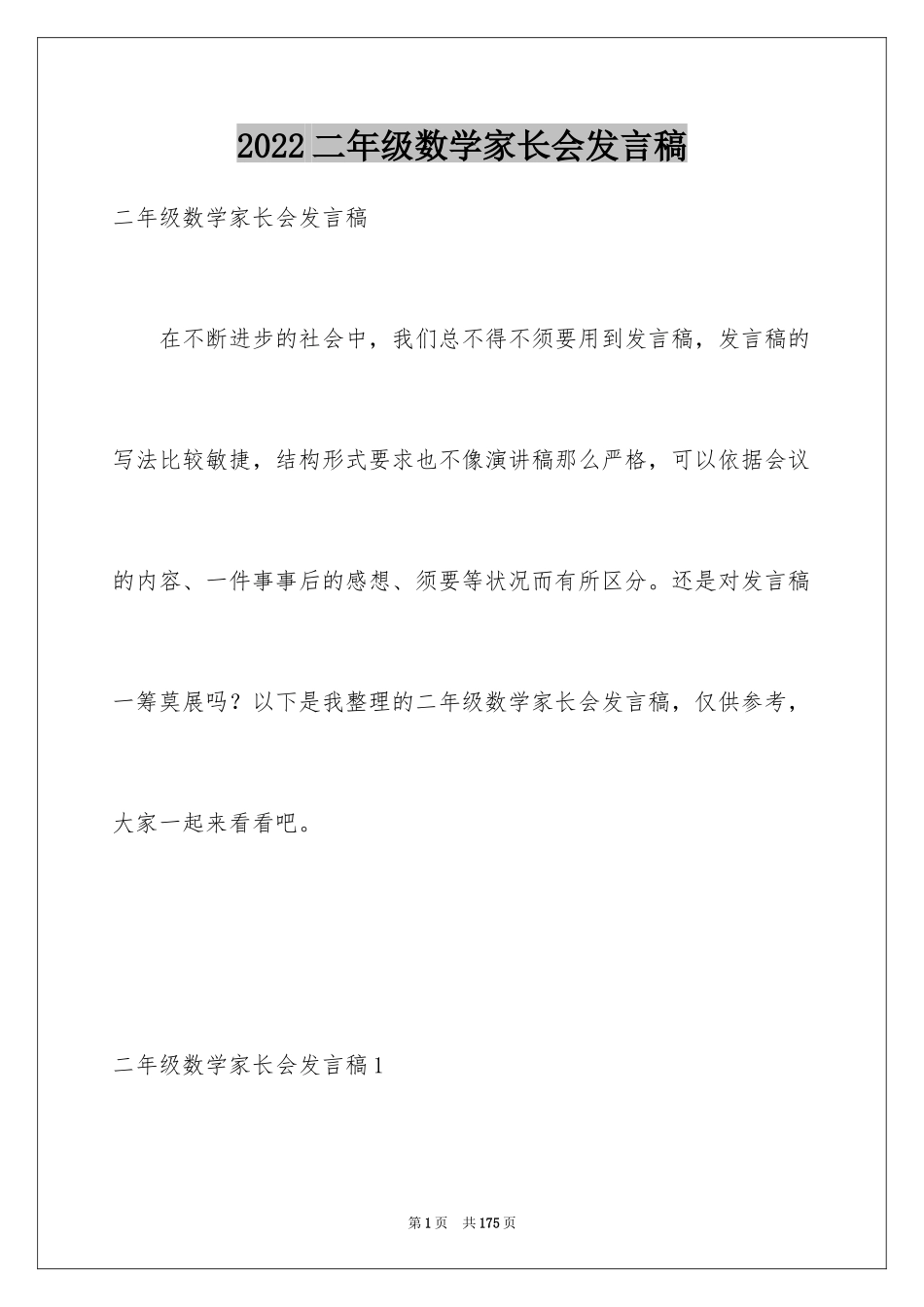 2022二年级数学家长会发言稿

二年级数学家长会发言稿

在不断进步的社会中，我们总不得不须要用到发言稿，发言稿的写法比较敏捷，结构形式要求也不像演讲稿那么严格，可以依据会议的内容、一件事事后的感想、须要等状况而有所区分。还是对发言稿一筹莫展吗？以下是我整理的二年级数学家长会发言稿，仅供参考，大家一起来看看吧。

二年级数学家长会发言稿1

第1页 共175页